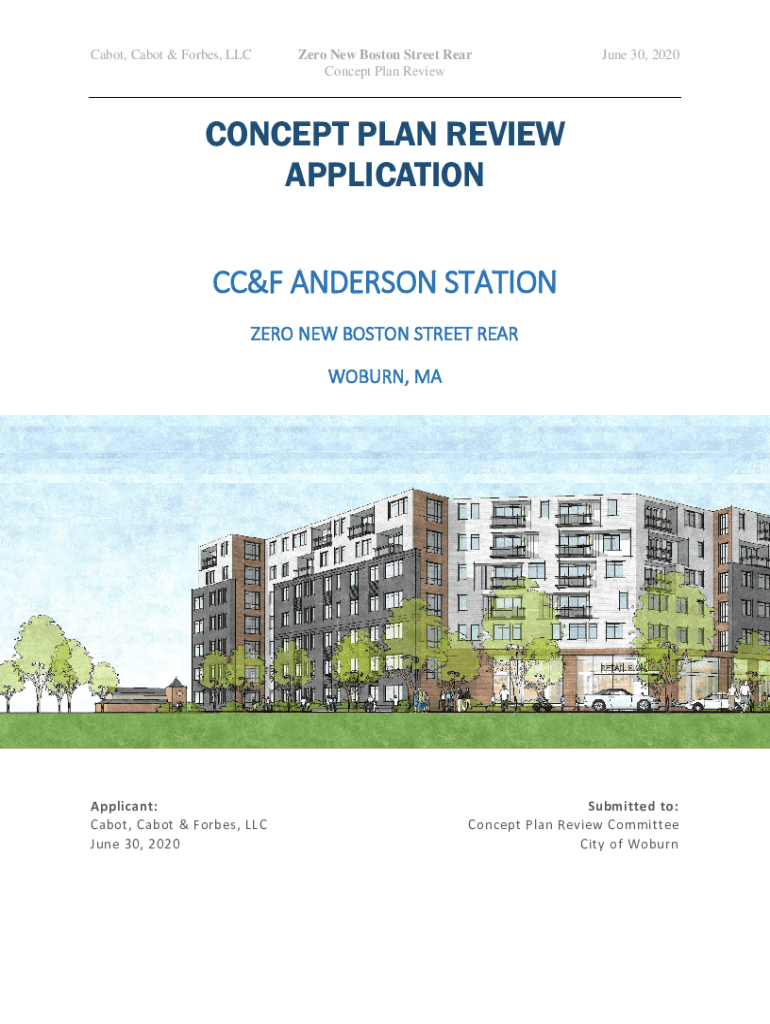 Cabot, Cabot & Forbes, LLC

Zero New Boston Street Rear
Concept Plan Review

June 30, 2020

CONCEPT PLAN REVIEW APPLICATION

CC&F ANDERSON STATION

ZERO NEW BOSTON STREET REAR

WOBURN, MA

Applicant:
Cabot, Cabot & Forbes, LLC
June 30, 2020

Submitted to:
Concept Plan Review Committee
City of Woburn